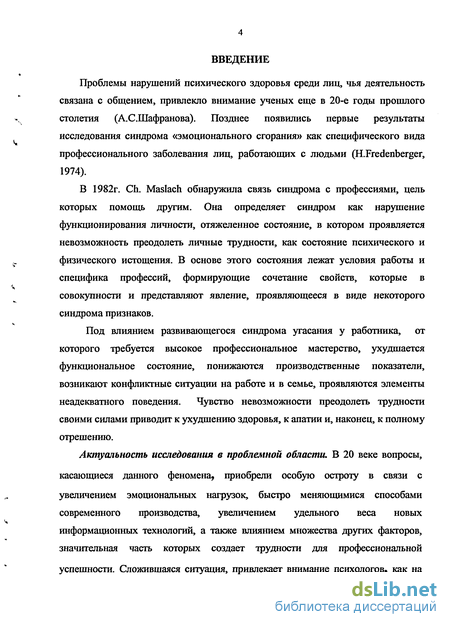 4

ВВЕДЕНИЕ

Проблемы нарушений психического здоровья среди лиц, чья деятельность связана с общением, привлекло внимание ученых еще в 20-е годы прошлого столетия (А.С.Шафранова). Позднее появились первые результаты исследования синдрома «эмоционального сгорания» как специфического вида профессионального заболевания лиц, работающих с людьми (H.Fredenberger, 1974).

В 1982г. Ch. Maslach обнаружила связь синдрома с профессиями, цель которых помощь другим. Она определяет синдром как нарушение функционирования личности, отяжеленное состояние, в котором проявляется невозможность преодолеть личные трудности, как состояние психического и физического истощения. В основе этого состояния лежат условия работы и специфика профессий, формирующие сочетание свойств, которые в совокупности и представляют явление, проявляющееся в виде некоторого синдрома признаков.

Под влиянием развивающегося синдрома угасания у работника, от которого требуется высокое профессиональное мастерство, ухудшается функциональное состояние, понижаются производственные показатели, возникают конфликтные ситуации на работе и в семье, проявляются элементы неадекватного поведения. Чувство невозможности преодолеть трудности своими силами приводит к ухудшению здоровья, к апатии и, наконец, к полному отрешению.

Актуальность исследования в проблемной области. В 20 веке вопросы, касающиеся данного феномена, приобрели особую остроту в связи с увеличением эмоциональных нагрузок, быстро меняющимися способами современного производства, увеличением удельного веса новых информационных технологий, а также влиянием множества других факторов, значительная часть которых создает трудности для профессиональной успешности. Сложившаяся ситуация, привлекает внимание психологов. как на

dsLib.net
библиотека диссертаций